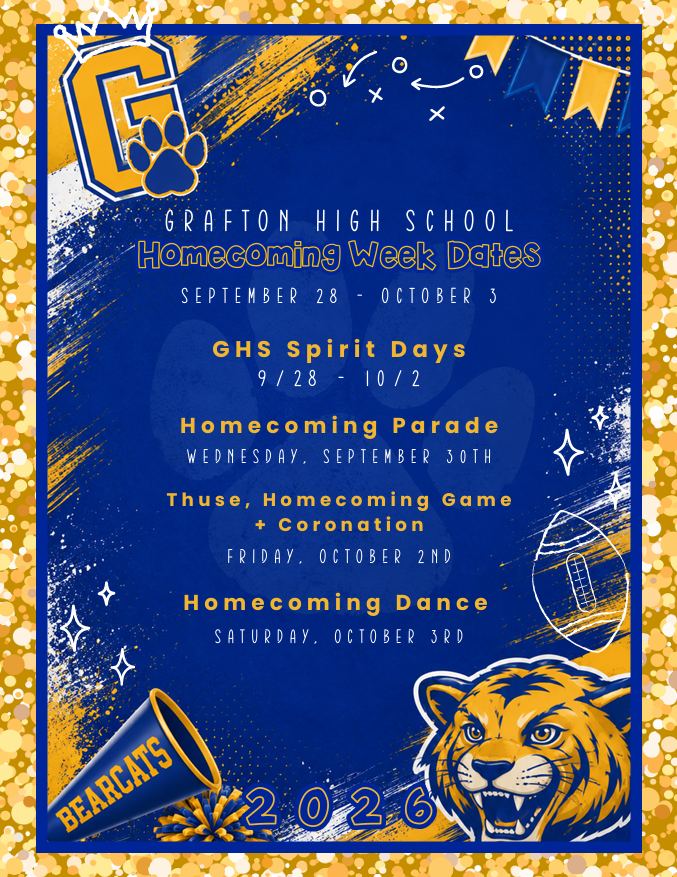 G

GRAFTON HIGH SCHOOL
Homecoming Week Dates
SEPTEMBER 28 - OCTOBER 3

GHS Spirit Days
9/28 - 10/2

Homecoming Parade
WEDNESDAY, SEPTEMBER 30TH

Thuse, Homecoming Game + Coronation
FRIDAY, OCTOBER 2ND

Homecoming Dance
SATURDAY, OCTOBER 3RD

BEARCATS

2026